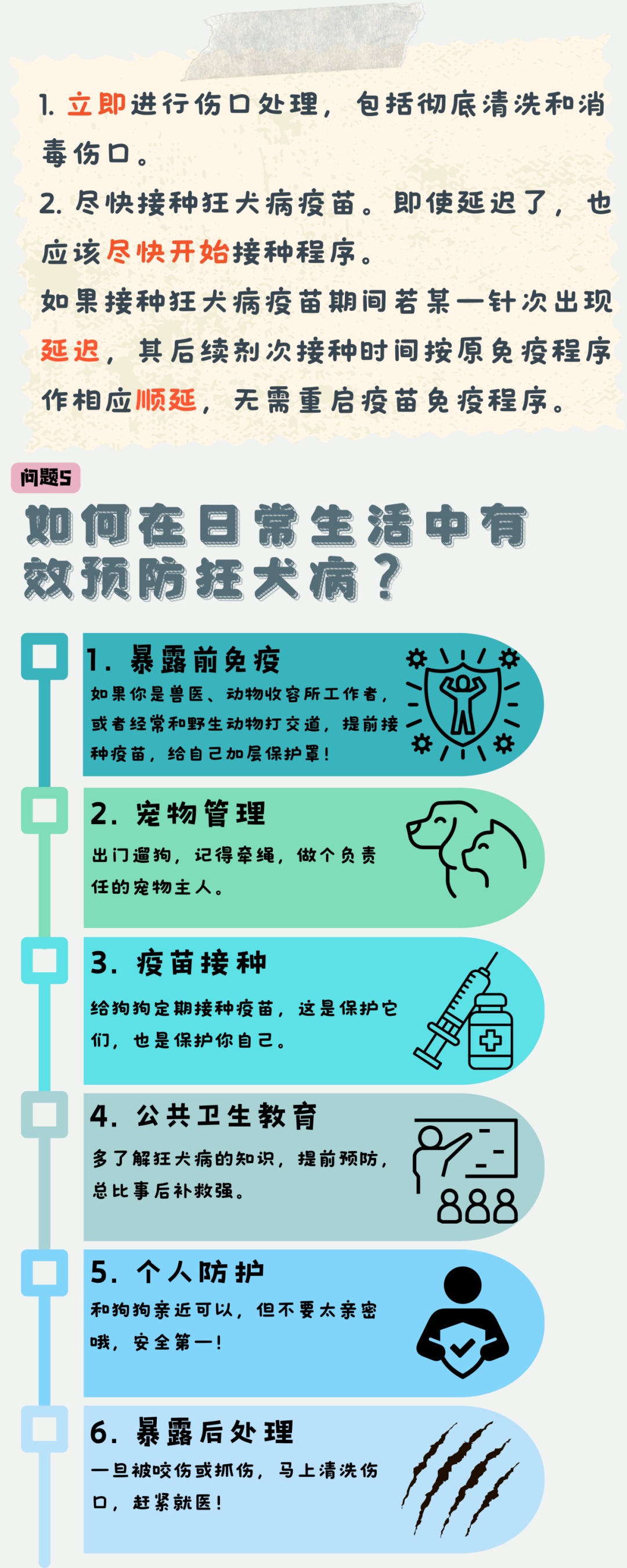 1. 立即进行伤口处理，包括彻底清洗和消毒伤口。
2. 尽快接种狂犬病疫苗。即使延迟了，也应该尽快开始接种程序。
如果接种狂犬病疫苗期间若某一针次出现延迟，其后续剂次接种时间按原免疫程序作相应顺延，无需重启疫苗免疫程序。

问题5
如何在日常生活中有效预防狂犬病？

1. 暴露前免疫
如果你是兽医、动物收容所工作者，或者经常和野生动物打交道，提前接种疫苗，给自己加层保护罩！

2. 宠物管理
出门遛狗，记得牵绳，做个负责任的宠物主人。

3. 疫苗接种
给狗狗定期接种疫苗，这是保护它们，也是保护你自己。

4. 公共卫生教育
多了解狂犬病的知识，提前预防，总比事后补救强。

5. 个人防护
和狗狗亲近可以，但不要太亲密哦，安全第一！

6. 暴露后处理
一旦被咬伤或抓伤，马上清洗伤口，赶紧就医！